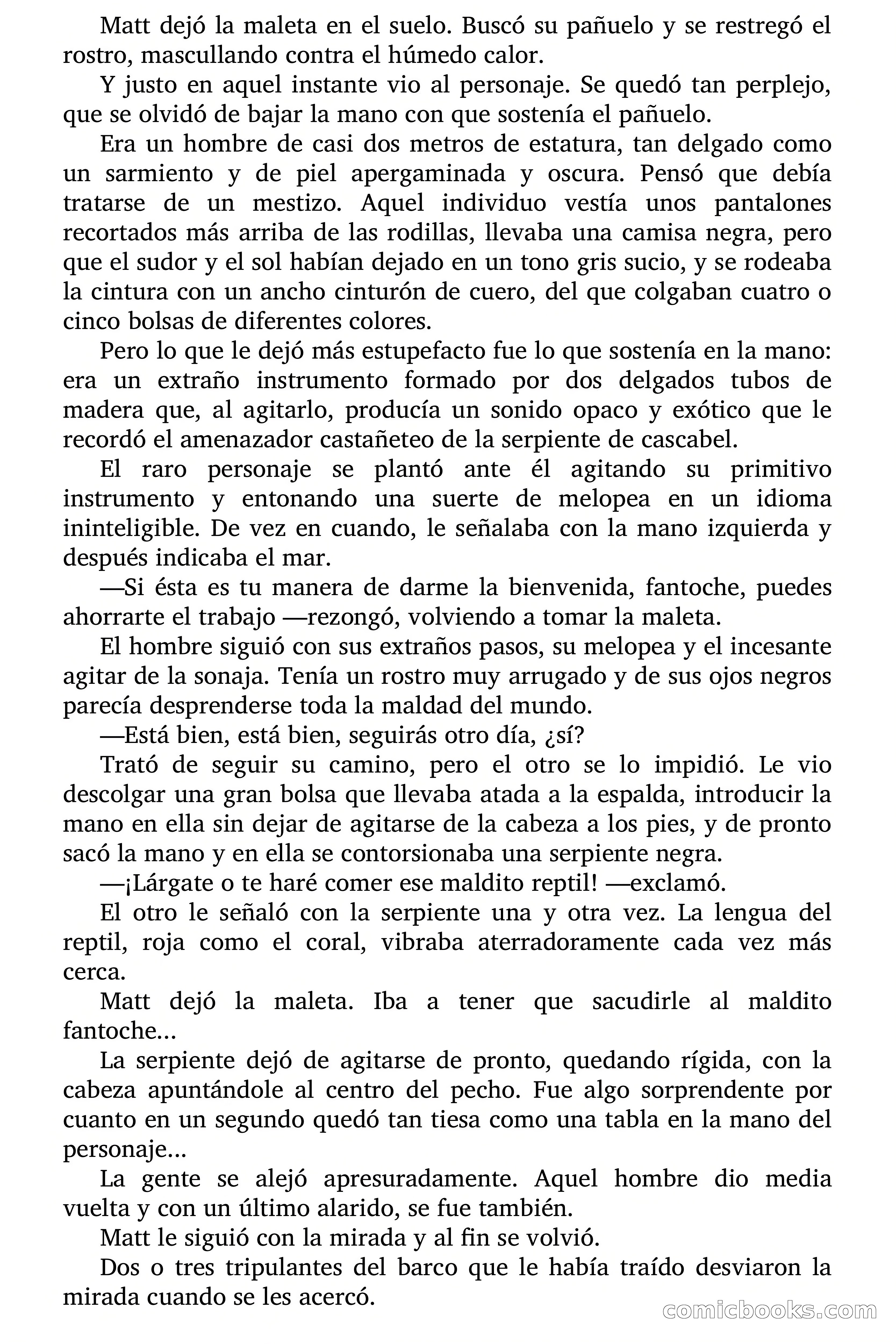 Matt dejó la maleta en el suelo. Buscó su pañuelo y se restregó el rostro, mascullando contra el húmedo calor.

Y justo en aquel instante vio al personaje. Se quedó tan perplejo, que se olvidó de bajar la mano con que sostenía el pañuelo.

Era un hombre de casi dos metros de estatura, tan delgado como un sarmiento y de piel apergaminada y oscura. Pensó que debía tratarse de un mestizo. Aquel individuo vestía unos pantalones recortados más arriba de las rodillas, llevaba una camisa negra, pero que el sudor y el sol habían dejado en un tono gris sucio, y se rodeaba la cintura con un ancho cinturón de cuero, del que colgaban cuatro o cinco bolsas de diferentes colores.

Pero lo que le dejó más estupefacto fue lo que sostenía en la mano: era un extraño instrumento formado por dos delgados tubos de madera que, al agitarlo, producía un sonido opaco y exótico que le recordó el amenazador castañeteo de la serpiente de cascabel.

El raro personaje se plantó ante él agitando su primitivo instrumento y entonando una suerte de melopea en un idioma ininteligible. De vez en cuando, le señalaba con la mano izquierda y después indicaba el mar.

—Si ésta es tu manera de darme la bienvenida, fantoche, puedes ahorrarte el trabajo —rezongó, volviendo a tomar la maleta.

El hombre siguió con sus extraños pasos, su melopea y el incesante agitar de la sonaja. Tenía un rostro muy arrugado y de sus ojos negros parecía desprenderse toda la maldad del mundo.

—Está bien, está bien, seguirás otro día, ¿sí?

Trató de seguir su camino, pero el otro se lo impidió. Le vio descolgar una gran bolsa que llevaba atada a la espalda, introducir la mano en ella sin dejar de agitarse de la cabeza a los pies, y de pronto sacó la mano y en ella se contorsionaba una serpiente negra.

—¡Lárgate o te haré comer ese maldito reptil! —exclamó.

El otro le señaló con la serpiente una y otra vez. La lengua del reptil, roja como el coral, vibraba aterradoramente cada vez más cerca.

Matt dejó la maleta. Iba a tener que sacudirle al maldito fantoche...

La serpiente dejó de agitarse de pronto, quedando rígida, con la cabeza apuntándole al centro del pecho. Fue algo sorprendente por cuanto en un segundo quedó tan tiesa como una tabla en la mano del personaje...

La gente se alejó apresuradamente. Aquel hombre dio media vuelta y con un último alarido, se fue también.

Matt le siguió con la mirada y al fin se volvió.

Dos o tres tripulantes del barco que le había traído desviaron la mirada cuando se les acercó.

comicbooks.com